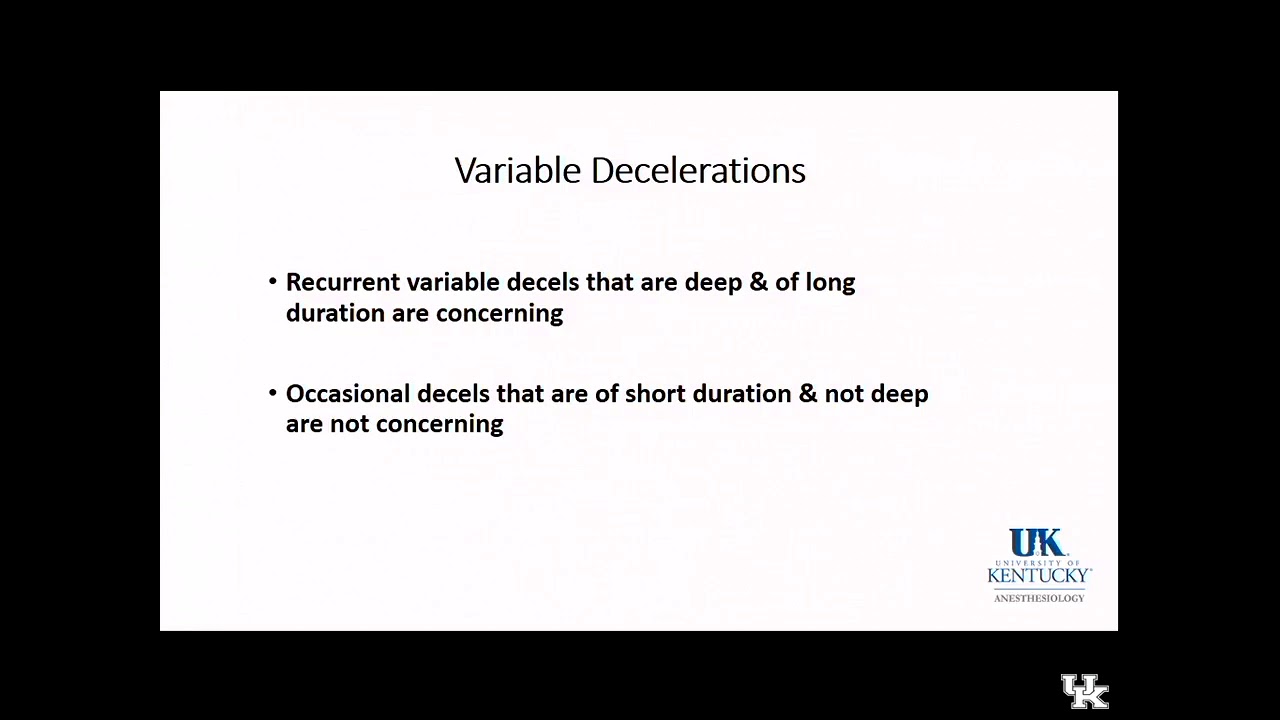 Variable Decelerations

• Recurrent variable decels that are deep & of long duration are concerning

• Occasional decels that are of short duration & not deep are not concerning

UK
UNIVERSITY OF
KENTUCKY
ANESTHESIOLOGY

UK